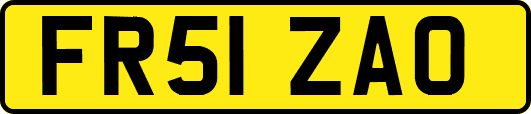 FR51 ZAO